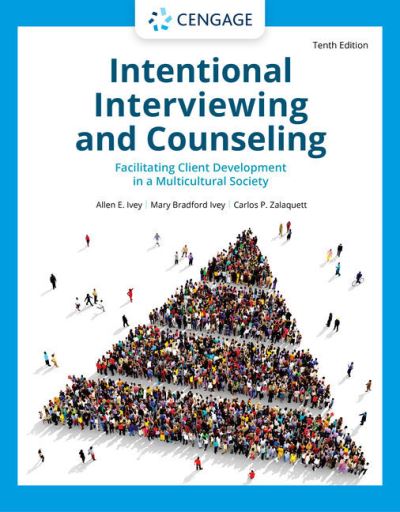 CENGAGE

Tenth Edition

Intentional Interviewing and Counseling

Facilitating Client Development in a Multicultural Society

Allen E. Ivey | Mary Bradford Ivey | Carlos P. Zalaquett